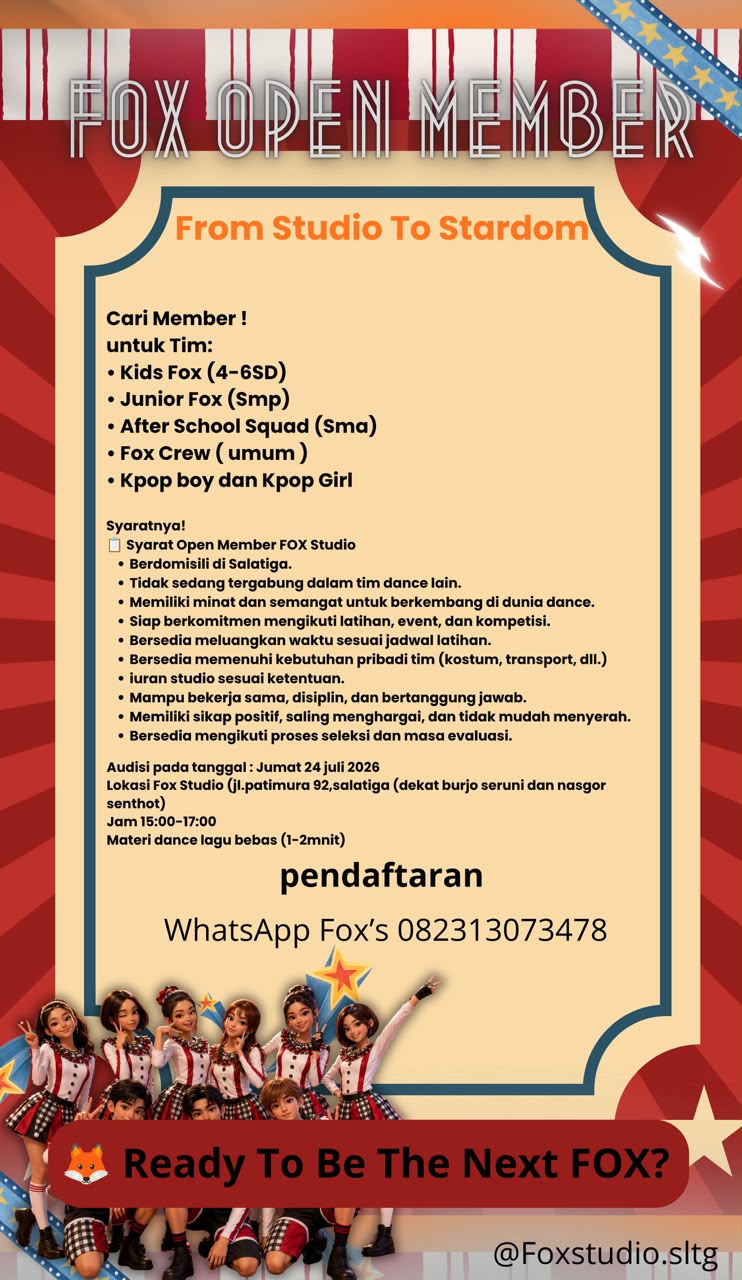 FOX OPEN MEMBER

From Studio To Stardom

Cari Member !
untuk Tim:
• Kids Fox (4-6SD)
• Junior Fox (Smp)
• After School Squad (Sma)
• Fox Crew ( umum )
• Kpop boy dan Kpop Girl

Syaratnya!
📋 Syarat Open Member FOX Studio
• Berdomisili di Salatiga.
• Tidak sedang tergabung dalam tim dance lain.
• Memiliki minat dan semangat untuk berkembang di dunia dance.
• Siap berkomitmen mengikuti latihan, event, dan kompetisi.
• Bersedia meluangkan waktu sesuai jadwal latihan.
• Bersedia memenuhi kebutuhan pribadi tim (kostum, transport, dll.)
• iuran studio sesuai ketentuan.
• Mampu bekerja sama, disiplin, dan bertanggung jawab.
• Memiliki sikap positif, saling menghargai, dan tidak mudah menyerah.
• Bersedia mengikuti proses seleksi dan masa evaluasi.

Audisi pada tanggal : Jumat 24 juli 2026
Lokasi Fox Studio (jl.patimura 92,salatiga (dekat burjo seruni dan nasgor senthot)
Jam 15:00-17:00
Materi dance lagu bebas (1-2mnit)

pendaftaran

WhatsApp Fox's 082313073478

🦊 Ready To Be The Next FOX?

@Foxstudio.sltg